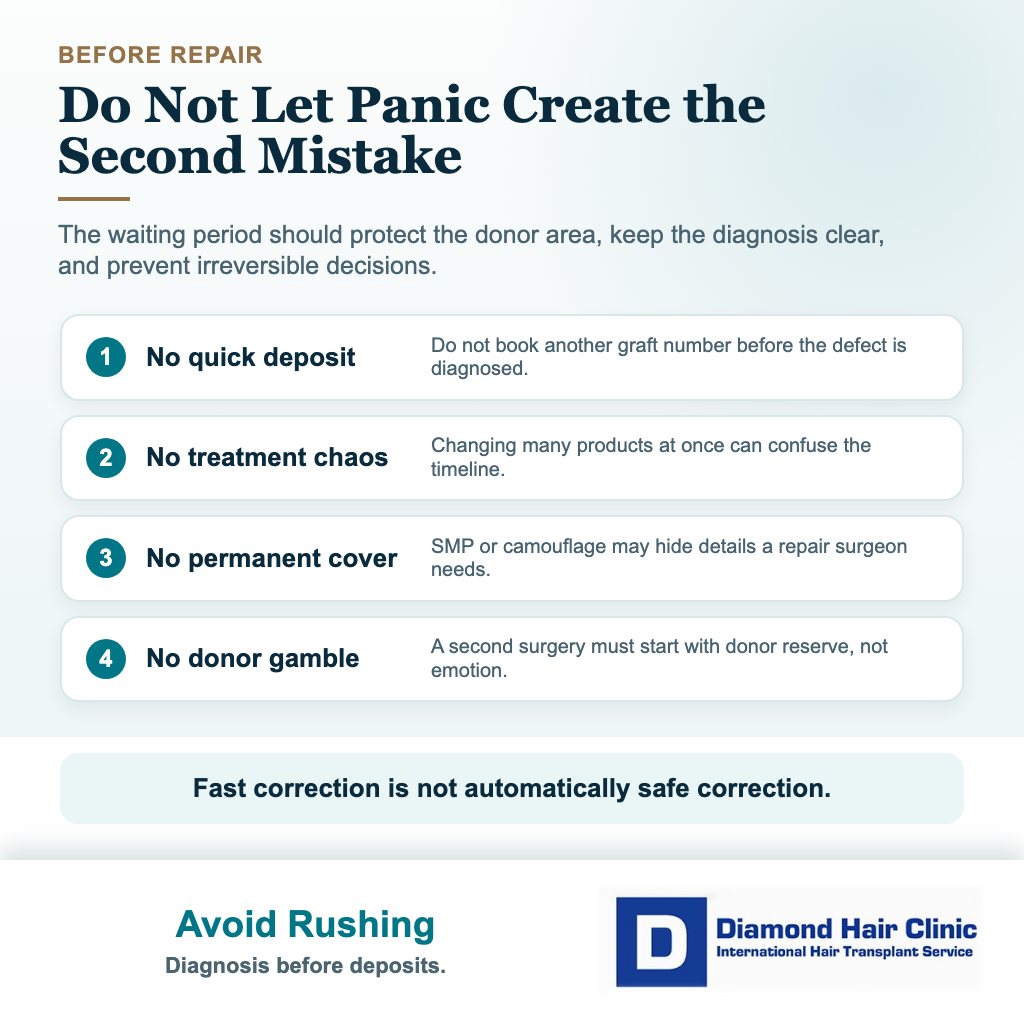 BEFORE REPAIR

Do Not Let Panic Create the Second Mistake

The waiting period should protect the donor area, keep the diagnosis clear, and prevent irreversible decisions.

1 No quick deposit
Do not book another graft number before the defect is diagnosed.

2 No treatment chaos
Changing many products at once can confuse the timeline.

3 No permanent cover
SMP or camouflage may hide details a repair surgeon needs.

4 No donor gamble
A second surgery must start with donor reserve, not emotion.

Fast correction is not automatically safe correction.

Avoid Rushing
Diagnosis before deposits.

D Diamond Hair Clinic
International Hair Transplant Service